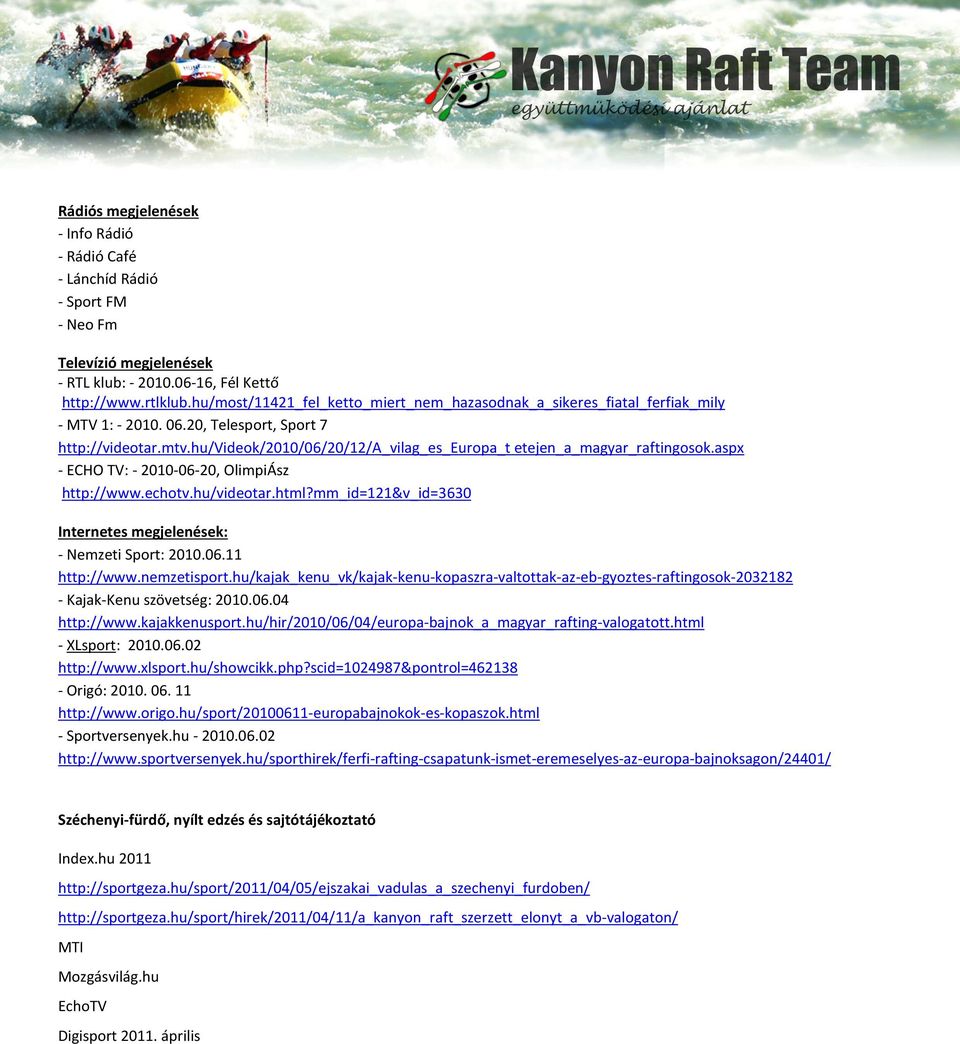 Kanyon Raft Team
együttműködési ajánlat

Rádiós megjelenések
- Info Rádió
- Rádió Café
- Lánchíd Rádió
- Sport FM
- Neo Fm

Televízió megjelenések
- RTL klub: - 2010.06-16, Fél Kettő
http://www.rtlklub.hu/most/11421_fel_ketto_miert_nem_hazasodnak_a_sikeres_fiatal_ferfiak_mily
- MTV 1: - 2010. 06.20, Telesport, Sport 7
http://videotar.mtv.hu/Videok/2010/06/20/12/A_vilag_es_Europa_t etejen_a_magyar_raftingosok.aspx
- ECHO TV: - 2010-06-20, OlimpiÁsz
http://www.echotv.hu/videotar.html?mm_id=121&v_id=3630

Internetes megjelenések:
- Nemzeti Sport: 2010.06.11
http://www.nemzetisport.hu/kajak_kenu_vk/kajak-kenu-kopaszra-valtottak-az-eb-gyoztes-raftingosok-2032182
- Kajak-Kenu szövetség: 2010.06.04
http://www.kajakkenusport.hu/hir/2010/06/04/europa-bajnok_a_magyar_rafting-valogatott.html
- XLsport: 2010.06.02
http://www.xlsport.hu/showcikk.php?scid=1024987&pontrol=462138
- Origó: 2010. 06. 11
http://www.origo.hu/sport/20100611-europabajnokok-es-kopaszok.html
- Sportversenyek.hu - 2010.06.02
http://www.sportversenyek.hu/sporthirek/ferfi-rafting-csapatunk-ismet-eremeselyes-az-europa-bajnoksagon/24401/

Széchenyi-fürdő, nyílt edzés és sajtótájékoztató

Index.hu 2011

http://sportgeza.hu/sport/2011/04/05/ejszakai_vadulas_a_szechenyi_furdoben/

http://sportgeza.hu/sport/hirek/2011/04/11/a_kanyon_raft_szerzett_elonyt_a_vb-valogaton/

MTI

Mozgásvilág.hu

EchoTV

Digisport 2011. április